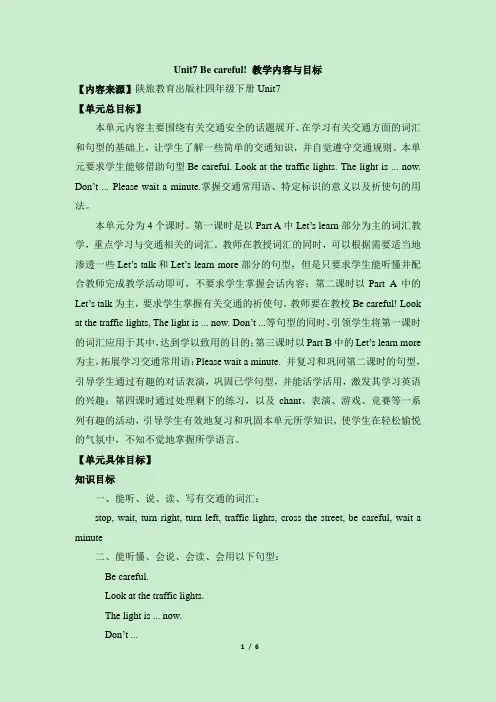 Unit7 Be careful! 教学内容与目标

【内容来源】陕旅教育出版社四年级下册 Unit7

【单元总目标】

本单元内容主要围绕有关交通安全的话题展开。在学习有关交通方面的词汇和句型的基础上，让学生了解一些简单的交通知识，并自觉遵守交通规则。本单元要求学生能够借助句型 Be careful. Look at the traffic lights. The light is ... now. Don't ... Please wait a minute.掌握交通常用语、特定标识的意义以及祈使句的用法。

本单元分为 4 个课时。第一课时是以 Part A 中 Let's learn 部分为主的词汇教学，重点学习与交通相关的词汇。教师在教授词汇的同时，可以根据需要适当地渗透一些 Let's talk 和 Let's learn more 部分的句型，但是只要求学生能听懂并配合教师完成教学活动即可，不要求学生掌握会话内容；第二课时以 Part A 中的 Let's talk 为主，要求学生掌握有关交通的祈使句。教师要在教校 Be careful! Look at the traffic lights, The light is ... now. Don't ...等句型的同时，引领学生将第一课时的词汇应用于其中，达到学以致用的目的；第三课时以 Part B 中的 Let's learn more 为主，拓展学习交通常用语：Please wait a minute. 并复习和巩固第二课时的句型，引导学生通过有趣的对话表演，巩固已学句型，并能活学活用，激发其学习英语的兴趣；第四课时通过处理剩下的练习，以及 chant、表演、游戏、竞赛等一系列有趣的活动，引导学生有效地复习和巩固本单元所学知识，使学生在轻松愉悦的气氛中，不知不觉地掌握所学语言。

【单元具体目标】

知识目标

一、能听、说、读、写有交通的词汇：

stop, wait, turn right, turn left, traffic lights, cross the street, be careful, wait a minute

二、能听懂、会说、会读、会用以下句型：

Be careful.

Look at the traffic lights.

The light is ... now.

Don't ...

1 / 6